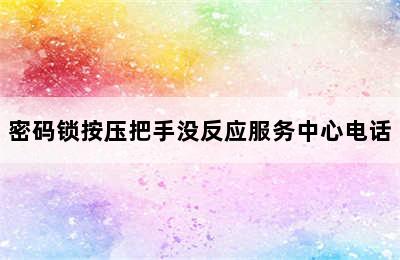 密码锁按压把手没反应服务中心电话